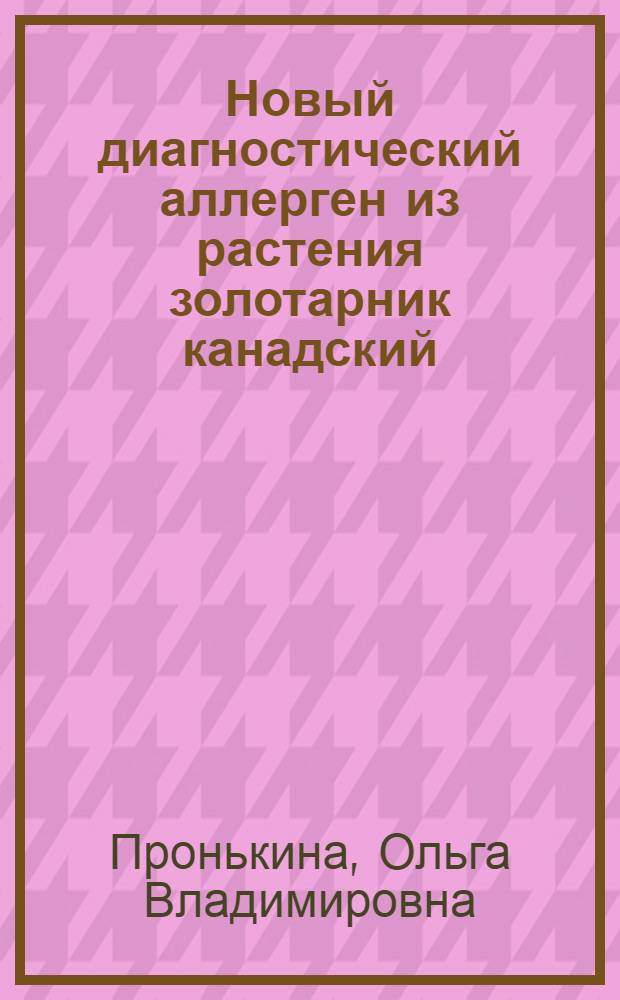 Новый диагностический аллерген из растения золотарник канадский

Пронькина, Ольга Владимировна